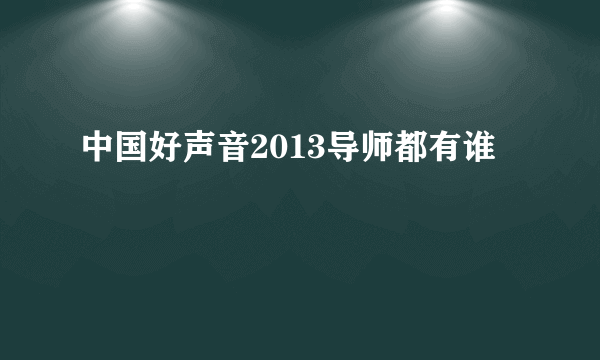 中国好声音2013导师都有谁